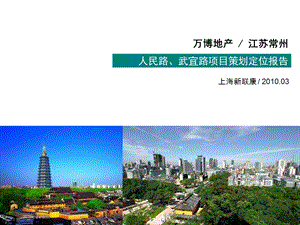 万博地产 / 江苏常州

人民路、武宜路项目策划定位报告

上海新联康 / 2010.03